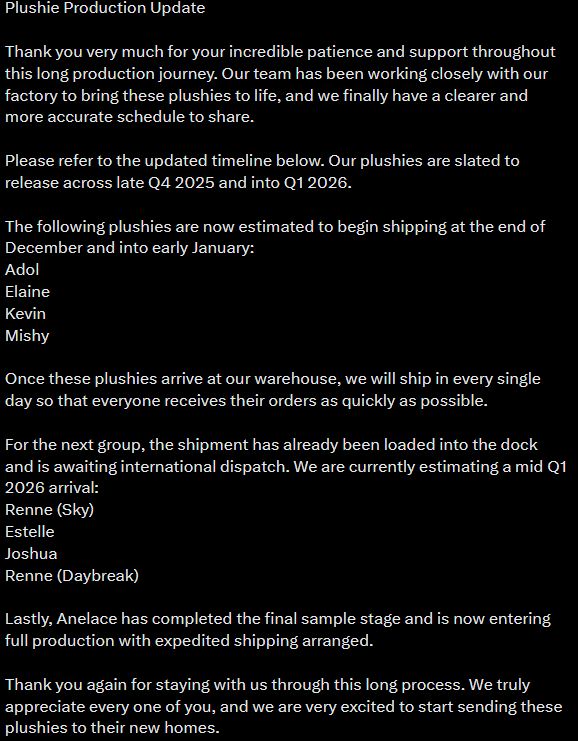 Plushie Production Update

Thank you very much for your incredible patience and support throughout this long production journey. Our team has been working closely with our factory to bring these plushies to life, and we finally have a clearer and more accurate schedule to share.

Please refer to the updated timeline below. Our plushies are slated to release across late Q4 2025 and into Q1 2026.

The following plushies are now estimated to begin shipping at the end of December and into early January:
Adol
Elaine
Kevin
Mishy

Once these plushies arrive at our warehouse, we will ship in every single day so that everyone receives their orders as quickly as possible.

For the next group, the shipment has already been loaded into the dock and is awaiting international dispatch. We are currently estimating a mid Q1 2026 arrival:
Renne (Sky)
Estelle
Joshua
Renne (Daybreak)

Lastly, Anelace has completed the final sample stage and is now entering full production with expedited shipping arranged.

Thank you again for staying with us through this long process. We truly appreciate every one of you, and we are very excited to start sending these plushies to their new homes.